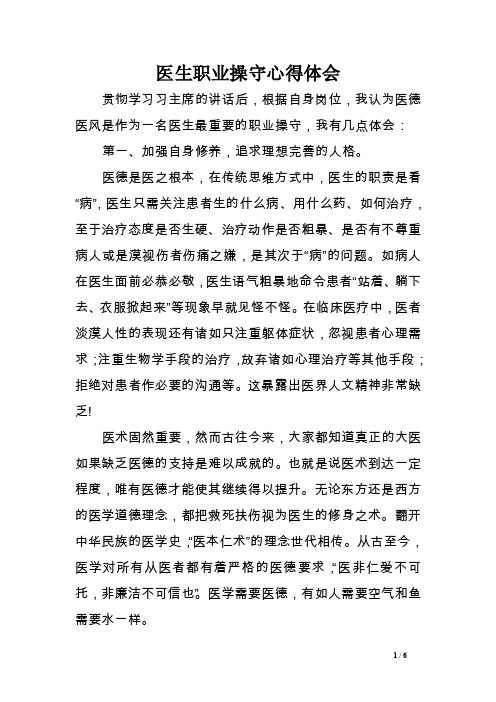 医生职业操守心得体会

贯彻学习习主席的讲话后，根据自身岗位，我认为医德医风是作为一名医生最重要的职业操守，我有几点体会：

第一、加强自身修养，追求理想完善的人格。

医德是医之根本，在传统思维方式中，医生的职责是看“病”，医生只需关注患者生的什么病、用什么药、如何治疗，至于治疗态度是否生硬、治疗动作是否粗暴、是否有不尊重病人或是漠视伤者伤痛之嫌，是其次于“病”的问题。如病人在医生面前必恭必敬，医生语气粗暴地命令患者“站着、躺下去、衣服掀起来”等现象早就见怪不怪。在临床医疗中，医者淡漠人性的表现还有诸如只注重躯体症状，忽视患者心理需求；注重生物学手段的治疗，放弃诸如心理治疗等其他手段；拒绝对患者作必要的沟通等。这暴露出医界人文精神非常缺乏!

医术固然重要，然而古往今来，大家都知道真正的大医如果缺乏医德的支持是难以成就的。也就是说医术到达一定程度，唯有医德才能使其继续得以提升。无论东方还是西方的医学道德理念，都把救死扶伤视为医生的修身之术。翻开中华民族的医学史，“医本仁术”的理念世代相传。从古至今，医学对所有从医者都有着严格的医德要求，“医非仁爱不可托，非廉洁不可信也”。医学需要医德，有如人需要空气和鱼需要水一样。

1 / 6